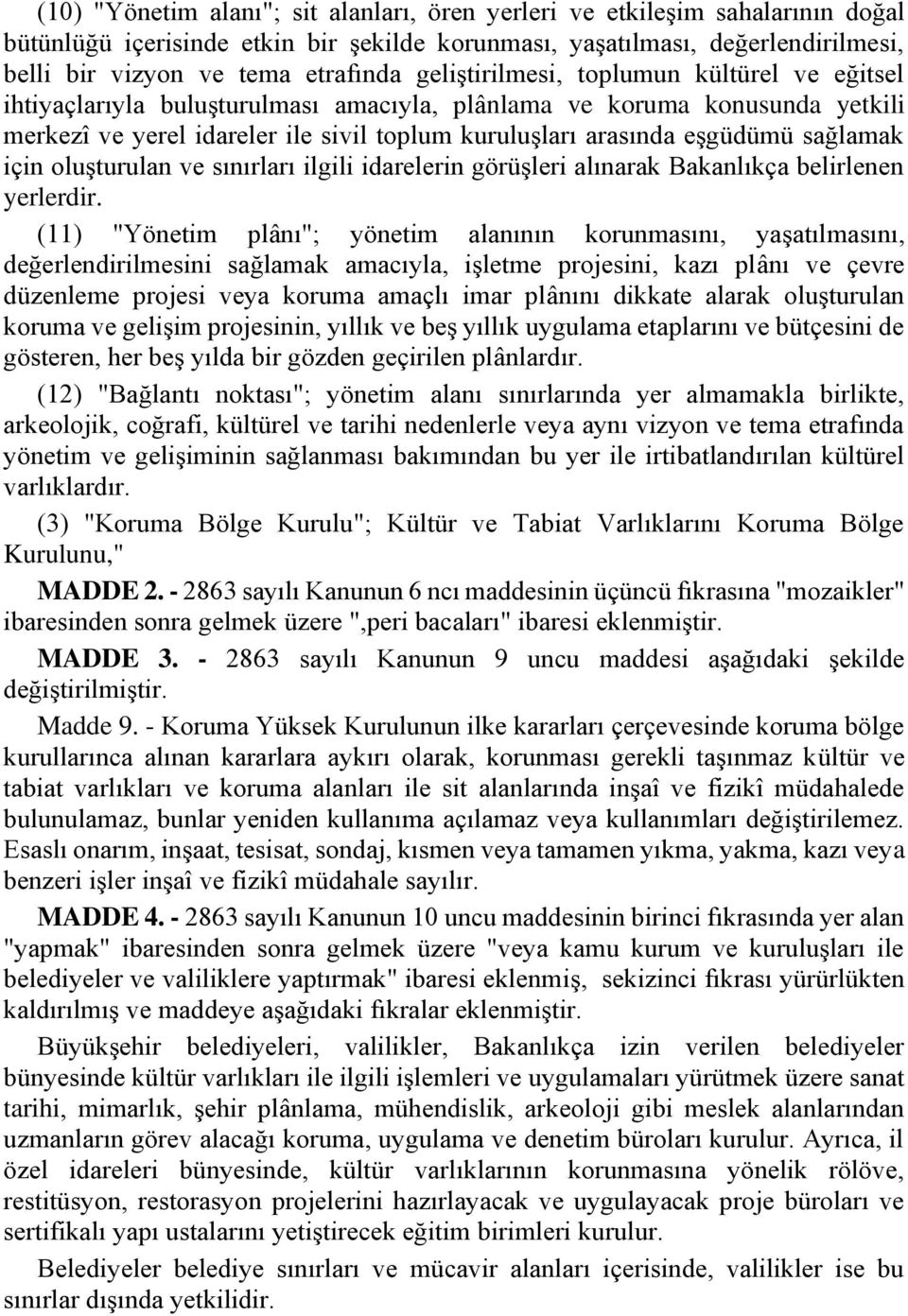 (10) "Yönetim alanı"; sit alanları, ören yerleri ve etkileşim sahalarının doğal bütünlüğü içerisinde etkin bir şekilde korunması, yaşatılması, değerlendirilmesi, belli bir vizyon ve tema etrafında geliştirilmesi, toplumun kültürel ve eğitsel ihtiyaçlarıyla buluşturulması amacıyla, plânlama ve koruma konusunda yetkili merkezî ve yerel idareler ile sivil toplum kuruluşları arasında eşgüdümü sağlamak için oluşturulan ve sınırları ilgili idarelerin görüşleri alınarak Bakanlıkça belirlenen yerlerdir.

(11) "Yönetim plânı"; yönetim alanının korunmasını, yaşatılmasını, değerlendirilmesini sağlamak amacıyla, işletme projesini, kazı plânı ve çevre düzenleme projesi veya koruma amaçlı imar plânını dikkate alarak oluşturulan koruma ve gelişim projesinin, yıllık ve beş yıllık uygulama etaplarını ve bütçesini de gösteren, her beş yılda bir gözden geçirilen plânlardır.

(12) "Bağlantı noktası"; yönetim alanı sınırlarında yer almamakla birlikte, arkeolojik, coğrafi, kültürel ve tarihi nedenlerle veya aynı vizyon ve tema etrafında yönetim ve gelişiminin sağlanması bakımından bu yer ile irtibatlandırılan kültürel varlıklardır.

(3) "Koruma Bölge Kurulu"; Kültür ve Tabiat Varlıklarını Koruma Bölge Kurulunu,"

MADDE 2. - 2863 sayılı Kanunun 6 ncı maddesinin üçüncü fıkrasına "mozaikler" ibaresinden sonra gelmek üzere ",peri bacaları" ibaresi eklenmiştir.

MADDE 3. - 2863 sayılı Kanunun 9 uncu maddesi aşağıdaki şekilde değiştirilmiştir.

Madde 9. - Koruma Yüksek Kurulunun ilke kararları çerçevesinde koruma bölge kurullarınca alınan kararlara aykırı olarak, korunması gerekli taşınmaz kültür ve tabiat varlıkları ve koruma alanları ile sit alanlarında inşaî ve fizikî müdahalede bulunulamaz, bunlar yeniden kullanıma açılamaz veya kullanımları değiştirilemez. Esaslı onarım, inşaat, tesisat, sondaj, kısmen veya tamamen yıkma, yakma, kazı veya benzeri işler inşaî ve fizikî müdahale sayılır.

MADDE 4. - 2863 sayılı Kanunun 10 uncu maddesinin birinci fıkrasında yer alan "yapmak" ibaresinden sonra gelmek üzere "veya kamu kurum ve kuruluşları ile belediyeler ve valiliklere yaptırmak" ibaresi eklenmiş, sekizinci fıkrası yürürlükten kaldırılmış ve maddeye aşağıdaki fıkralar eklenmiştir.

Büyükşehir belediyeleri, valilikler, Bakanlıkça izin verilen belediyeler bünyesinde kültür varlıkları ile ilgili işlemleri ve uygulamaları yürütmek üzere sanat tarihi, mimarlık, şehir plânlama, mühendislik, arkeoloji gibi meslek alanlarından uzmanların görev alacağı koruma, uygulama ve denetim büroları kurulur. Ayrıca, il özel idareleri bünyesinde, kültür varlıklarının korunmasına yönelik rölöve, restitüsyon, restorasyon projelerini hazırlayacak ve uygulayacak proje büroları ve sertifikalı yapı ustalarını yetiştirecek eğitim birimleri kurulur.

Belediyeler belediye sınırları ve mücavir alanları içerisinde, valilikler ise bu sınırlar dışında yetkilidir.